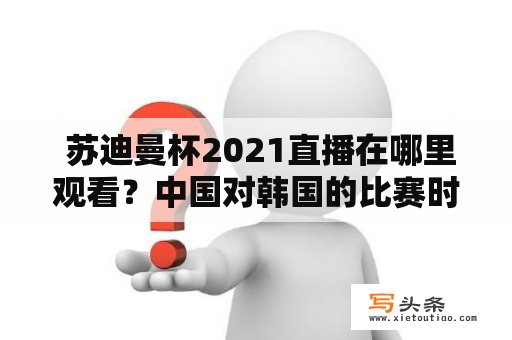 苏迪曼杯2021直播在哪里观看？中国对韩国的比赛时

写头条
www.xietoutiao.com